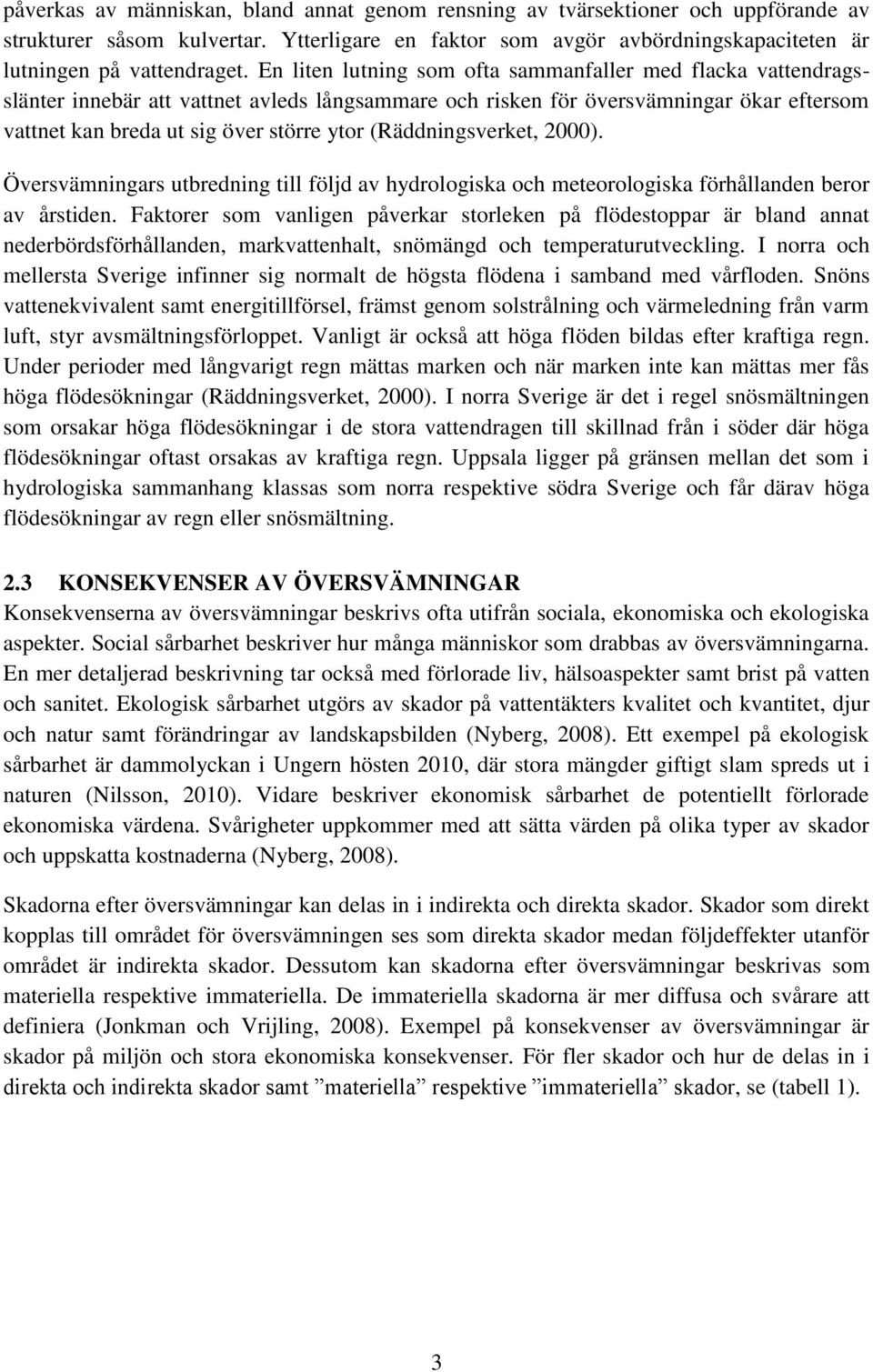 påverkas av människan, bland annat genom rensning av tvärsektioner och uppförande av strukturer såsom kulvertar. Ytterligare en faktor som avgör avbördningskapaciteten är lutningen på vattendraget. En liten lutning som ofta sammanfaller med flacka vattendragsslänter innebär att vattnet avleds långsammare och risken för översvämningar ökar eftersom vattnet kan breda ut sig över större ytor (Räddningsverket, 2000).

Översvämningars utbredning till följd av hydrologiska och meteorologiska förhållanden beror av årstiden. Faktorer som vanligen påverkar storleken på flödestoppar är bland annat nederbördsförhållanden, markvattenhalt, snömängd och temperaturutveckling. I norra och mellersta Sverige infinner sig normalt de högsta flödena i samband med vårfloden. Snöns vattenekvivalent samt energitillförsel, främst genom solstrålning och värmeledning från varm luft, styr avsmältningsförloppet. Vanligt är också att höga flöden bildas efter kraftiga regn. Under perioder med långvarigt regn mättas marken och när marken inte kan mättas mer fås höga flödesökningar (Räddningsverket, 2000). I norra Sverige är det i regel snösmältningen som orsakar höga flödesökningar i de stora vattendragen till skillnad från i söder där höga flödesökningar oftast orsakas av kraftiga regn. Uppsala ligger på gränsen mellan det som i hydrologiska sammanhang klassas som norra respektive södra Sverige och får därav höga flödesökningar av regn eller snösmältning.

2.3 KONSEKVENSER AV ÖVERSVÄMNINGAR
Konsekvenserna av översvämningar beskrivs ofta utifrån sociala, ekonomiska och ekologiska aspekter. Social sårbarhet beskriver hur många människor som drabbas av översvämningarna. En mer detaljerad beskrivning tar också med förlorade liv, hälsoaspekter samt brist på vatten och sanitet. Ekologisk sårbarhet utgörs av skador på vattentäkters kvalitet och kvantitet, djur och natur samt förändringar av landskapsbilden (Nyberg, 2008). Ett exempel på ekologisk sårbarhet är dammolyckan i Ungern hösten 2010, där stora mängder giftigt slam spreds ut i naturen (Nilsson, 2010). Vidare beskriver ekonomisk sårbarhet de potentiellt förlorade ekonomiska värdena. Svårigheter uppkommer med att sätta värden på olika typer av skador och uppskatta kostnaderna (Nyberg, 2008).

Skadorna efter översvämningar kan delas in i indirekta och direkta skador. Skador som direkt kopplas till området för översvämningen ses som direkta skador medan följdeffekter utanför området är indirekta skador. Dessutom kan skadorna efter översvämningar beskrivas som materiella respektive immateriella. De immateriella skadorna är mer diffusa och svårare att definiera (Jonkman och Vrijling, 2008). Exempel på konsekvenser av översvämningar är skador på miljön och stora ekonomiska konsekvenser. För fler skador och hur de delas in i direkta och indirekta skador samt ”materiella” respektive ”immateriella” skador, se (tabell 1).

3